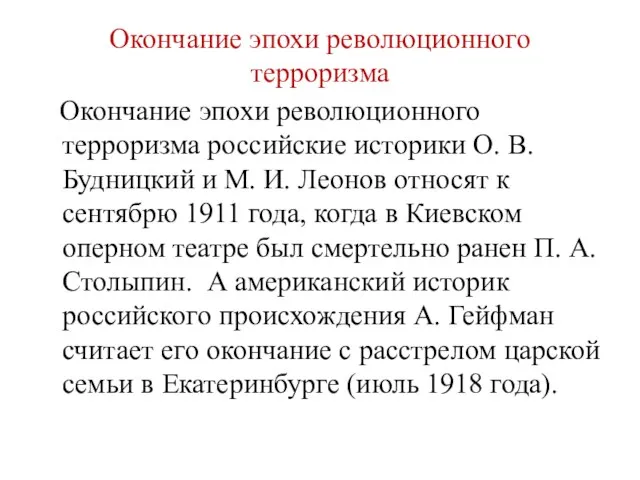 Окончание эпохи революционного терроризма

Окончание эпохи революционного терроризма российские историки О. В. Будницкий и М. И. Леонов относят к сентябрю 1911 года, когда в Киевском оперном театре был смертельно ранен П. А. Столыпин.  А американский историк российского происхождения А. Гейфман считает его окончание с расстрелом царской семьи в Екатеринбурге (июль 1918 года).